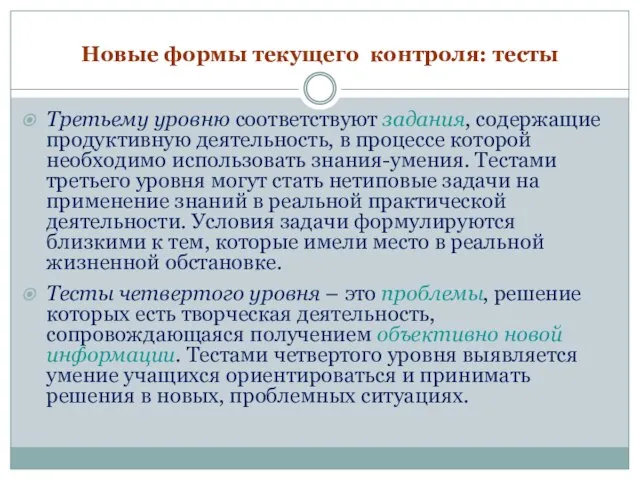 Новые формы текущего контроля: тесты

Третьему уровню соответствуют задания, содержащие продуктивную деятельность, в процессе которой необходимо использовать знания-умения. Тестами третьего уровня могут стать нетиповые задачи на применение знаний в реальной практической деятельности. Условия задачи формулируются близкими к тем, которые имели место в реальной жизненной обстановке.

Тесты четвертого уровня – это проблемы, решение которых есть творческая деятельность, сопровождающаяся получением объективно новой информации. Тестами четвертого уровня выявляется умение учащихся ориентироваться и принимать решения в новых, проблемных ситуациях.